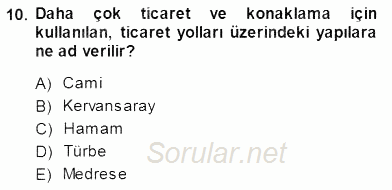 10. Daha çok ticaret ve konaklama için kullanılan, ticaret yolları üzerindeki yapılara ne ad verilir?

A) Cami
B) Kervansaray
C) Hamam
D) Türbe
E) Medrese

Sorular.net